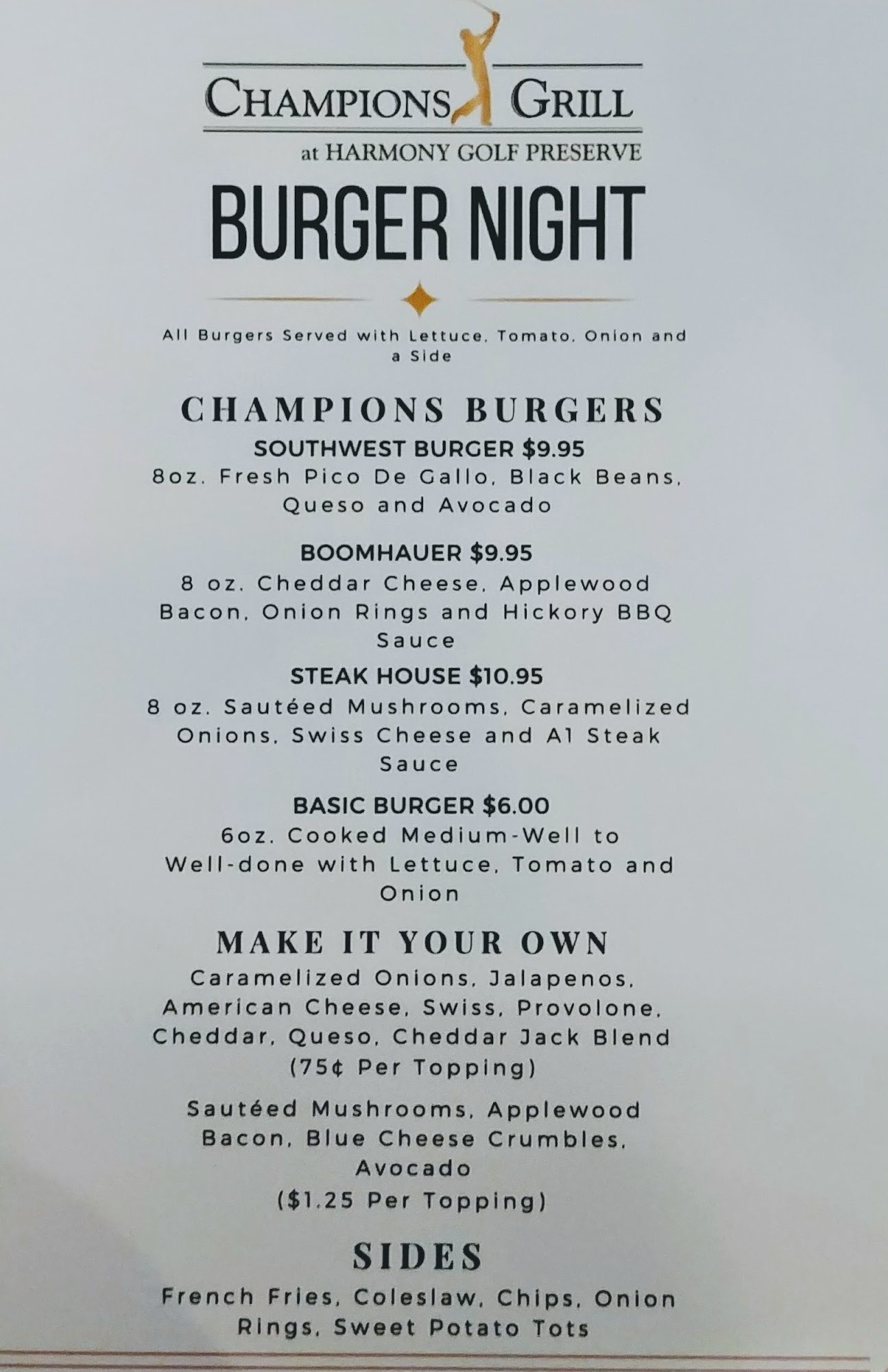 CHAMPIONS GRILL
at HARMONY GOLF PRESERVE

BURGER NIGHT

All Burgers Served with Lettuce, Tomato, Onion and a Side

CHAMPIONS BURGERS

SOUTHWEST BURGER $9.95
8oz. Fresh Pico De Gallo, Black Beans, Queso and Avocado

BOOMHAUER $9.95
8 oz. Cheddar Cheese, Applewood Bacon, Onion Rings and Hickory BBQ Sauce

STEAK HOUSE $10.95
8 oz. Sautéed Mushrooms, Caramelized Onions, Swiss Cheese and A1 Steak Sauce

BASIC BURGER $6.00
6oz. Cooked Medium-Well to Well-done with Lettuce, Tomato and Onion

MAKE IT YOUR OWN

Caramelized Onions, Jalapenos, American Cheese, Swiss, Provolone, Cheddar, Queso, Cheddar Jack Blend
(75¢ Per Topping)

Sautéed Mushrooms, Applewood Bacon, Blue Cheese Crumbles, Avocado
($1.25 Per Topping)

SIDES

French Fries, Coleslaw, Chips, Onion Rings, Sweet Potato Tots